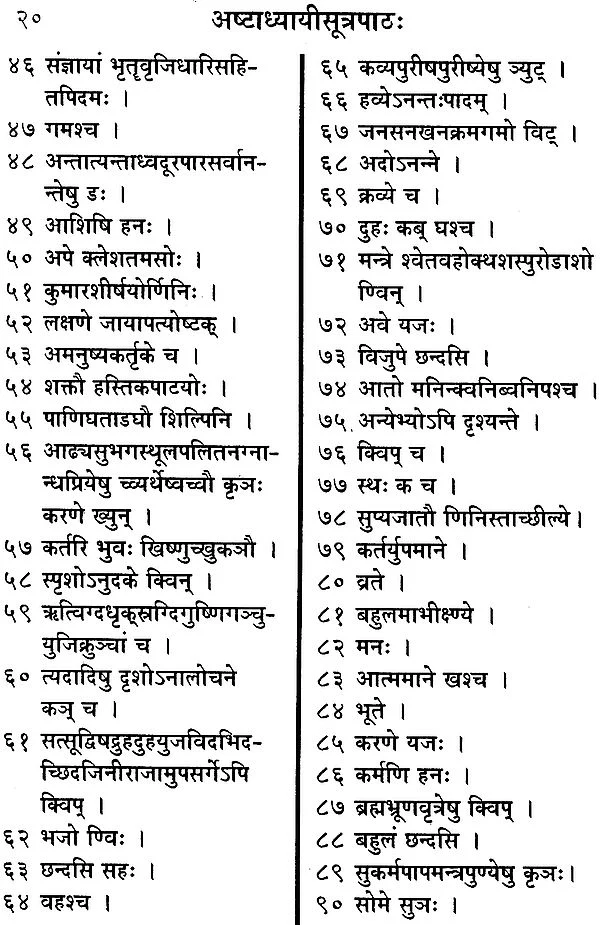 २० अष्टाध्यायीसूत्रपाठः

४६ संज्ञायां भृतृवृजिधारिसहितपिदमः ।
४७ गमश्च ।
४८ अन्तात्यन्ताध्वदूरपारसर्वानन्तेषु डः ।
४९ आशिषि हनः ।
५० अपे क्लेशतमसोः ।
५१ कुमारशीर्षयोर्णिनिः ।
५२ लक्षणे जायापत्योष्टक् ।
५३ अमनुष्यकर्तृके च ।
५४ शक्तौ हस्तिकपाटयोः ।
५५ पाणिघताडघौ शिल्पिनि ।
५६ आढ्यसुभगस्थूलपलितनग्नान्धप्रियेषु च्व्यर्थेष्वच्वौ कृञः करणे ख्युन् ।
५७ कर्तरि भुवः खिष्णुच्खुकञौ ।
५८ स्पृशोऽनुदके क्विन् ।
५९ ऋत्विग्दधृक्स्रग्दिगुष्णिगञ्चुयुजिक्रुञ्चां च ।
६० त्यदादिषु दृशोऽनालोचने कञ् च ।
६१ सत्सूद्विषद्रुहदुहयुजविदभिदच्छिदजिनीराजामुपसर्गेऽपि क्विप् ।
६२ भजो ण्विः ।
६३ छन्दसि सहः ।
६४ वहश्च ।

६५ कव्यपुरीषपुरीष्येषु ञ्युट् ।
६६ हव्येऽनन्तःपादम् ।
६७ जनसनखनक्रमगमो विट् ।
६८ अदोऽनन्ने ।
६९ क्रव्ये च ।
७० दुहः कब् घश्च ।
७१ मन्त्रे श्वेतवहोक्थशस्पुरोडाशो ण्विन् ।
७२ अवे यजः ।
७३ विजुपे छन्दसि ।
७४ आतो मनिन्क्वनिब्वनिपश्च ।
७५ अन्येभ्योऽपि दृश्यन्ते ।
७६ क्विप् च ।
७७ स्थः क च ।
७८ सुप्यजातौ णिनिस्ताच्छील्ये ।
७९ कर्तर्युपमाने ।
८० व्रते ।
८१ बहुलमाभीक्ष्ण्ये ।
८२ मनः ।
८३ आत्ममाने खश्च ।
८४ भूते ।
८५ करणे यजः ।
८६ कर्मणि हनः ।
८७ ब्रह्मभ्रूणवृत्रेषु क्विप् ।
८८ बहुलं छन्दसि ।
८९ सुकर्मपापमन्त्रपुण्येषु कृञः ।
९० सोमे सुञः ।